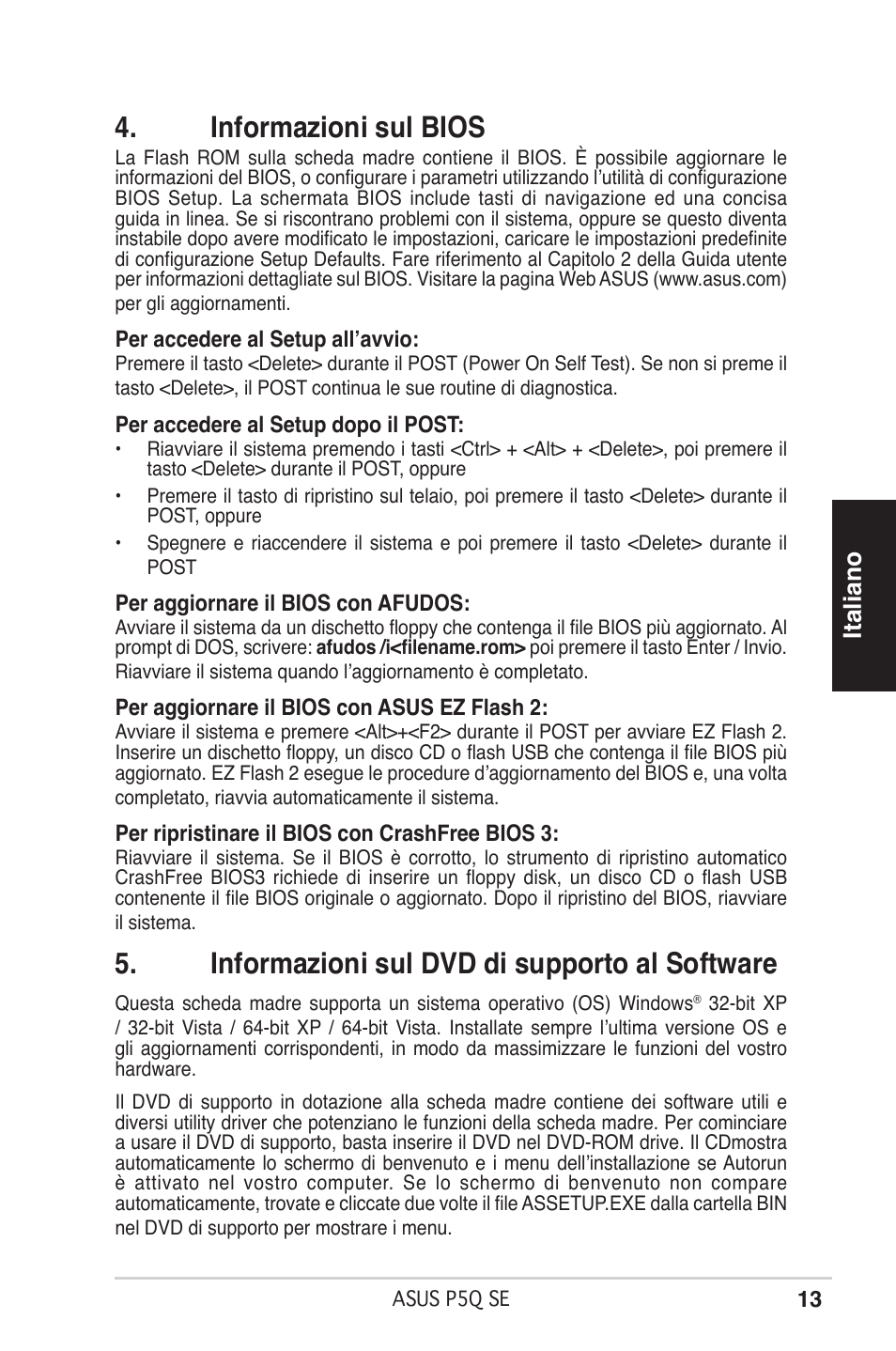 4. Informazioni sul BIOS

La Flash ROM sulla scheda madre contiene il BIOS. È possibile aggiornare le informazioni del BIOS, o configurare i parametri utilizzando l'utilità di configurazione BIOS Setup. La schermata BIOS include tasti di navigazione ed una concisa guida in linea. Se si riscontrano problemi con il sistema, oppure se questo diventa instabile dopo avere modificato le impostazioni, caricare le impostazioni predefinite di configurazione Setup Defaults. Fare riferimento al Capitolo 2 della Guida utente per informazioni dettagliate sul BIOS. Visitare la pagina Web ASUS (www.asus.com) per gli aggiornamenti.

Per accedere al Setup all'avvio:
Premere il tasto <Delete> durante il POST (Power On Self Test). Se non si preme il tasto <Delete>, il POST continua le sue routine di diagnostica.

Per accedere al Setup dopo il POST:
• Riavviare il sistema premendo i tasti <Ctrl> + <Alt> + <Delete>, poi premere il tasto <Delete> durante il POST, oppure
• Premere il tasto di ripristino sul telaio, poi premere il tasto <Delete> durante il POST, oppure
• Spegnere e riaccendere il sistema e poi premere il tasto <Delete> durante il POST

Per aggiornare il BIOS con AFUDOS:
Avviare il sistema da un dischetto floppy che contenga il file BIOS più aggiornato. Al prompt di DOS, scrivere: afudos /i<filename.rom> poi premere il tasto Enter / Invio. Riavviare il sistema quando l'aggiornamento è completato.

Per aggiornare il BIOS con ASUS EZ Flash 2:
Avviare il sistema e premere <Alt>+<F2> durante il POST per avviare EZ Flash 2. Inserire un dischetto floppy, un disco CD o flash USB che contenga il file BIOS più aggiornato. EZ Flash 2 esegue le procedure d'aggiornamento del BIOS e, una volta completato, riavvia automaticamente il sistema.

Per ripristinare il BIOS con CrashFree BIOS 3:
Riavviare il sistema. Se il BIOS è corrotto, lo strumento di ripristino automatico CrashFree BIOS3 richiede di inserire un floppy disk, un disco CD o flash USB contenente il file BIOS originale o aggiornato. Dopo il ripristino del BIOS, riavviare il sistema.

5. Informazioni sul DVD di supporto al Software

Questa scheda madre supporta un sistema operativo (OS) Windows® 32-bit XP / 32-bit Vista / 64-bit XP / 64-bit Vista. Installate sempre l'ultima versione OS e gli aggiornamenti corrispondenti, in modo da massimizzare le funzioni del vostro hardware.

Il DVD di supporto in dotazione alla scheda madre contiene dei software utili e diversi utility driver che potenziano le funzioni della scheda madre. Per cominciare a usare il DVD di supporto, basta inserire il DVD nel DVD-ROM drive. Il CDmostra automaticamente lo schermo di benvenuto e i menu dell'installazione se Autorun è attivato nel vostro computer. Se lo schermo di benvenuto non compare automaticamente, trovate e cliccate due volte il file ASSETUP.EXE dalla cartella BIN nel DVD di supporto per mostrare i menu.

Italiano

ASUS P5Q SE 13